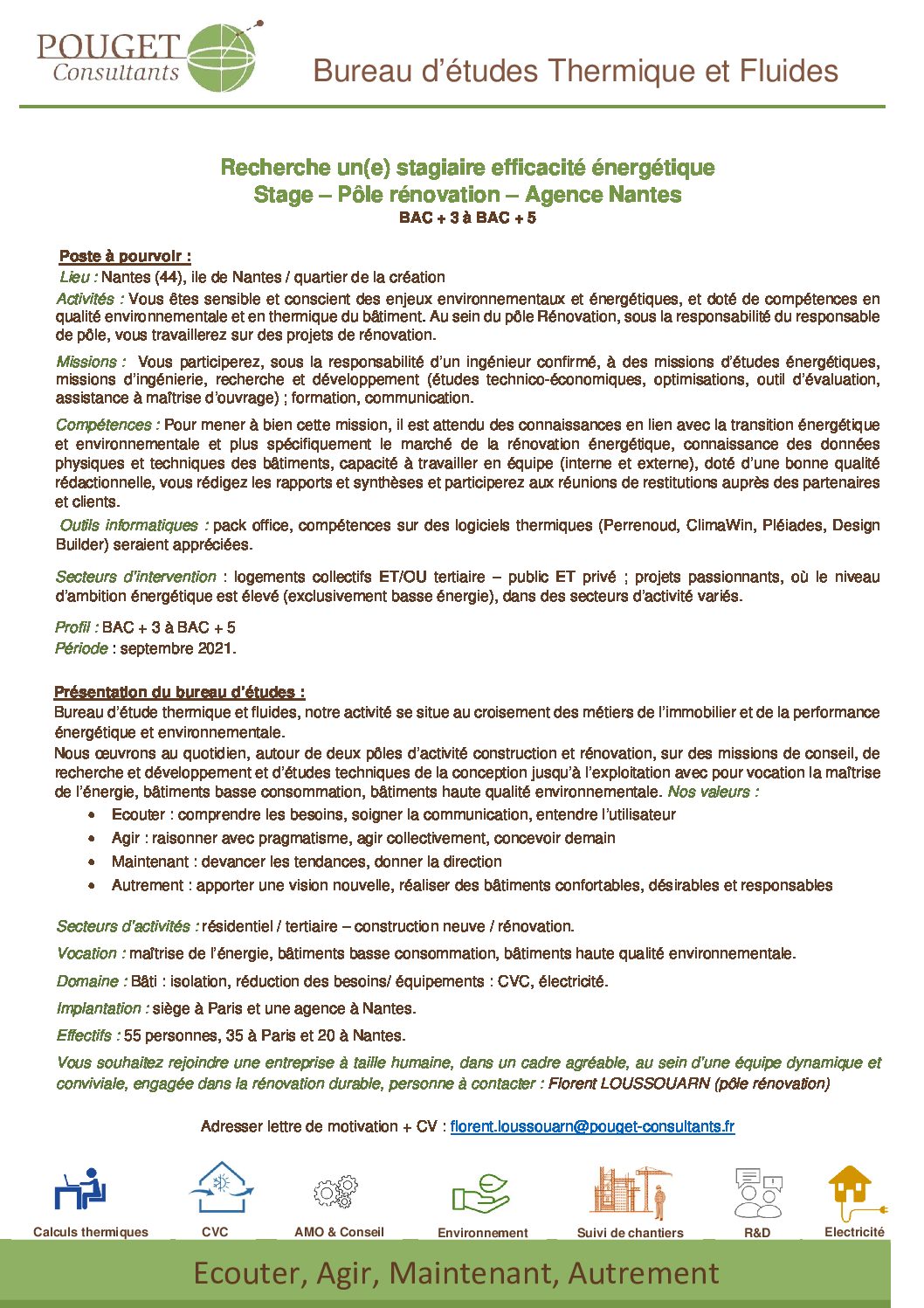 POUGET
Consultants

Bureau d'études Thermique et Fluides

Recherche un(e) stagiaire efficacité énergétique
Stage – Pôle rénovation – Agence Nantes
BAC + 3 à BAC + 5

Poste à pourvoir :
Lieu : Nantes (44), ile de Nantes / quartier de la création
Activités : Vous êtes sensible et conscient des enjeux environnementaux et énergétiques, et doté de compétences en qualité environnementale et en thermique du bâtiment. Au sein du pôle Rénovation, sous la responsabilité du responsable de pôle, vous travaillerez sur des projets de rénovation.

Missions : Vous participerez, sous la responsabilité d'un ingénieur confirmé, à des missions d'études énergétiques, missions d'ingénierie, recherche et développement (études technico-économiques, optimisations, outil d'évaluation, assistance à maîtrise d'ouvrage) ; formation, communication.

Compétences : Pour mener à bien cette mission, il est attendu des connaissances en lien avec la transition énergétique et environnementale et plus spécifiquement le marché de la rénovation énergétique, connaissance des données physiques et techniques des bâtiments, capacité à travailler en équipe (interne et externe), doté d'une bonne qualité rédactionnelle, vous rédigez les rapports et synthèses et participerez aux réunions de restitutions auprès des partenaires et clients.

Outils informatiques : pack office, compétences sur des logiciels thermiques (Perrenoud, ClimaWin, Pléiades, Design Builder) seraient appréciées.

Secteurs d'intervention : logements collectifs ET/OU tertiaire – public ET privé ; projets passionnants, où le niveau d'ambition énergétique est élevé (exclusivement basse énergie), dans des secteurs d'activité variés.

Profil : BAC + 3 à BAC + 5
Période : septembre 2021.

Présentation du bureau d'études :
Bureau d'étude thermique et fluides, notre activité se situe au croisement des métiers de l'immobilier et de la performance énergétique et environnementale.
Nous œuvrons au quotidien, autour de deux pôles d'activité construction et rénovation, sur des missions de conseil, de recherche et développement et d'études techniques de la conception jusqu'à l'exploitation avec pour vocation la maîtrise de l'énergie, bâtiments basse consommation, bâtiments haute qualité environnementale. Nos valeurs :
• Ecouter : comprendre les besoins, soigner la communication, entendre l'utilisateur
• Agir : raisonner avec pragmatisme, agir collectivement, concevoir demain
• Maintenant : devancer les tendances, donner la direction
• Autrement : apporter une vision nouvelle, réaliser des bâtiments confortables, désirables et responsables

Secteurs d'activités : résidentiel / tertiaire – construction neuve / rénovation.

Vocation : maîtrise de l'énergie, bâtiments basse consommation, bâtiments haute qualité environnementale.

Domaine : Bâti : isolation, réduction des besoins/ équipements : CVC, électricité.

Implantation : siège à Paris et une agence à Nantes.

Effectifs : 55 personnes, 35 à Paris et 20 à Nantes.

Vous souhaitez rejoindre une entreprise à taille humaine, dans un cadre agréable, au sein d'une équipe dynamique et conviviale, engagée dans la rénovation durable, personne à contacter : Florent LOUSSOUARN (pôle rénovation)

Adresser lettre de motivation + CV : florent.loussouarn@pouget-consultants.fr

Calculs thermiques CVC AMO & Conseil Environnement Suivi de chantiers R&D Electricité

Ecouter, Agir, Maintenant, Autrement